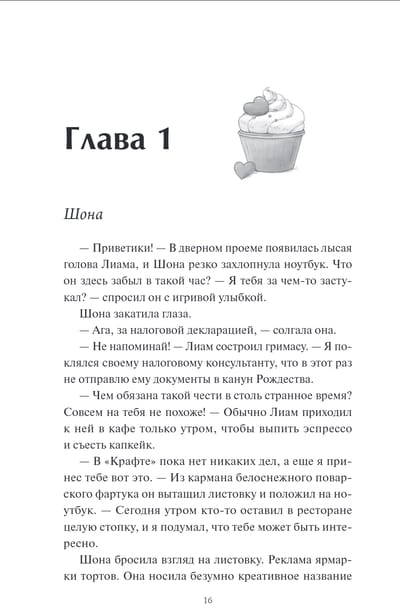 Глава 1

Шона

— Приветики! — В дверном проеме появилась лысая голова Лиама, и Шона резко захлопнула ноутбук. Что он здесь забыл в такой час? — Я тебя за чем-то застукал? — спросил он с игривой улыбкой.

Шона закатила глаза.

— Ага, за налоговой декларацией, — солгала она.

— Не напоминай! — Лиам состроил гримасу. — Я поклялся своему налоговому консультанту, что в этот раз не отправлю ему документы в канун Рождества.

— Чем обязана такой чести в столь странное время? Совсем на тебя не похоже! — Обычно Лиам приходил к ней в кафе только утром, чтобы выпить эспрессо и съесть капкейк.

— В «Крафте» пока нет никаких дел, а еще я принес тебе вот это. — Из кармана белоснежного поварского фартука он вытащил листовку и положил на ноутбук. — Сегодня утром кто-то оставил в ресторане целую стопку, и я подумал, что тебе может быть интересно.

Шона бросила взгляд на листовку. Реклама ярмарки тортов. Она носила безумно креативное название

16